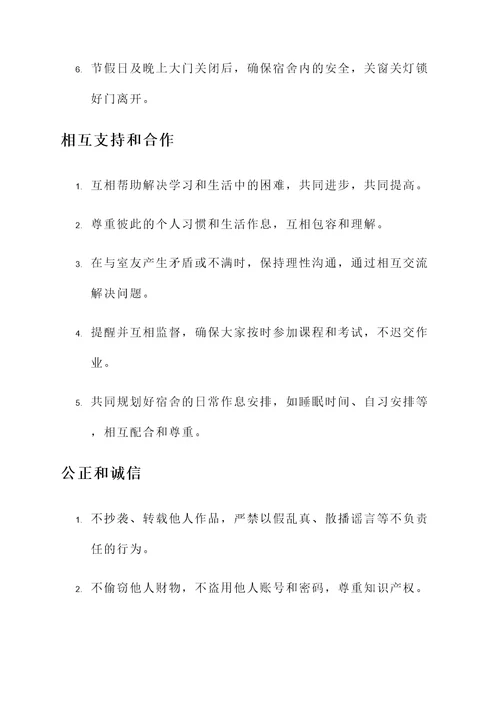 6. 节假日及晚上大门关闭后，确保宿舍内的安全，关窗关灯锁好门离开。

相互支持和合作

1. 互相帮助解决学习和生活中的困难，共同进步，共同提高。

2. 尊重彼此的个人习惯和生活作息，互相包容和理解。

3. 在与室友产生矛盾或不满时，保持理性沟通，通过相互交流解决问题。

4. 提醒并互相监督，确保大家按时参加课程和考试，不迟交作业。

5. 共同规划好宿舍的日常作息安排，如睡眠时间、自习安排等，相互配合和尊重。

公正和诚信

1. 不抄袭、转载他人作品，严禁以假乱真、散播谣言等不负责任的行为。

2. 不偷窃他人财物，不盗用他人账号和密码，尊重知识产权。